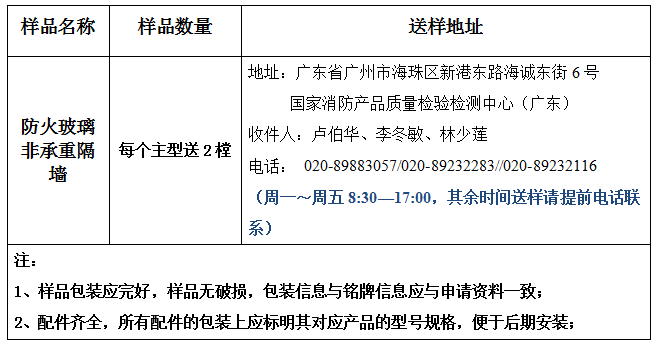 | 样品名称 | 样品数量 | 送样地址 |
|---|---|---|
| 防火玻璃非承重隔墙 | 每个主型送 2 樘 | 地址：广东省广州市海珠区新港东路海诚东街 6 号 国家消防产品质量检验检测中心（广东） 收件人：卢伯华、李冬敏、林少莲 电话： 020-89883057/020-89232283//020-89232116 （周一～周五 8:30—17:00，其余时间送样请提前电话联系） |

注：

1、样品包装应完好，样品无破损，包装信息与铭牌信息应与申请资料一致；

2、配件齐全，所有配件的包装上应标明其对应产品的型号规格，便于后期安装；